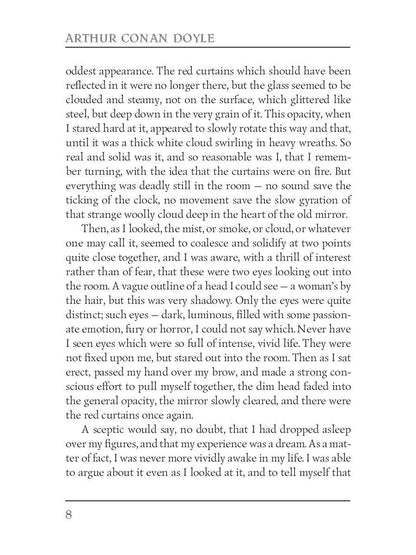 ARTHUR CONAN DOYLE

oddest appearance. The red curtains which should have been reflected in it were no longer there, but the glass seemed to be clouded and steamy, not on the surface, which glittered like steel, but deep down in the very grain of it. This opacity, when I stared hard at it, appeared to slowly rotate this way and that, until it was a thick white cloud swirling in heavy wreaths. So real and solid was it, and so reasonable was I, that I remember turning, with the idea that the curtains were on fire. But everything was deadly still in the room — no sound save the ticking of the clock, no movement save the slow gyration of that strange woolly cloud deep in the heart of the old mirror.

Then, as I looked, the mist, or smoke, or cloud, or whatever one may call it, seemed to coalesce and solidify at two points quite close together, and I was aware, with a thrill of interest rather than of fear, that these were two eyes looking out into the room. A vague outline of a head I could see — a woman's by the hair, but this was very shadowy. Only the eyes were quite distinct; such eyes — dark, luminous, filled with some passionate emotion, fury or horror, I could not say which. Never have I seen eyes which were so full of intense, vivid life. They were not fixed upon me, but stared out into the room. Then as I sat erect, passed my hand over my brow, and made a strong conscious effort to pull myself together, the dim head faded into the general opacity, the mirror slowly cleared, and there were the red curtains once again.

A sceptic would say, no doubt, that I had dropped asleep over my figures, and that my experience was a dream. As a matter of fact, I was never more vividly awake in my life. I was able to argue about it even as I looked at it, and to tell myself that

8